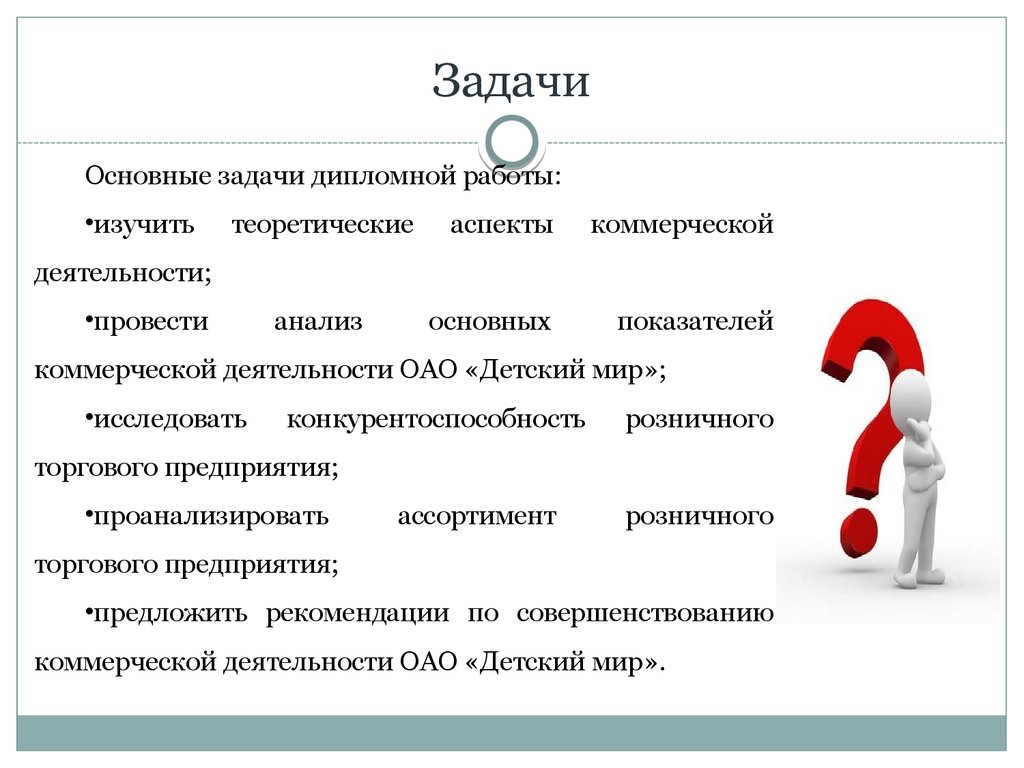 Задачи

Основные задачи дипломной работы:

•изучить теоретические аспекты коммерческой деятельности;

•провести анализ основных показателей коммерческой деятельности ОАО «Детский мир»;

•исследовать конкурентоспособность розничного торгового предприятия;

•проанализировать ассортимент розничного торгового предприятия;

•предложить рекомендации по совершенствованию коммерческой деятельности ОАО «Детский мир».